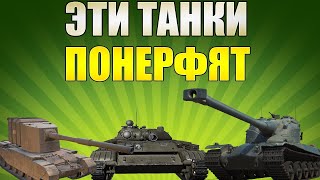 ЭТИ ТАНКИ
ПОНЕРФЯТ